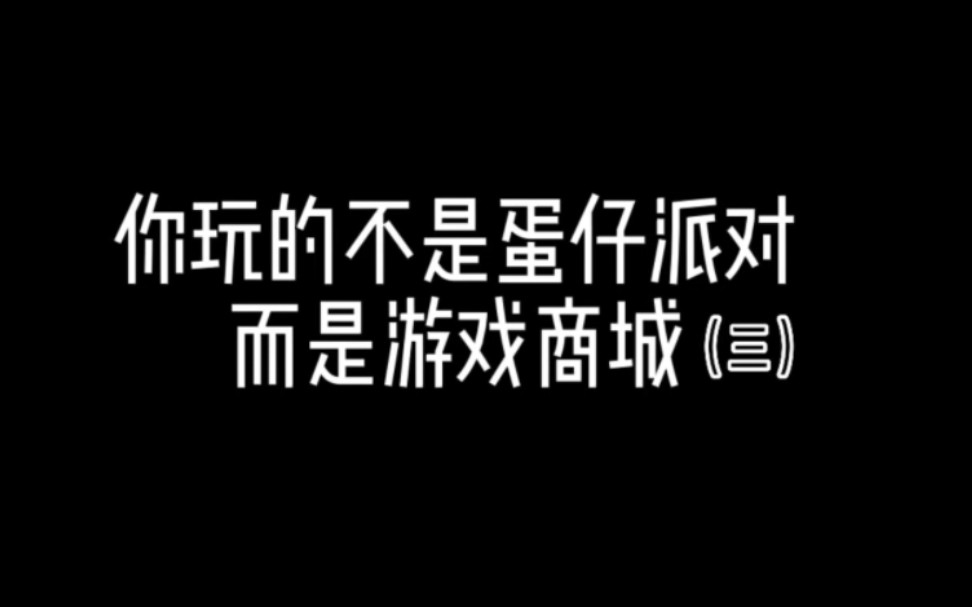 你玩的不是蛋仔派对
而是游戏商城《三》